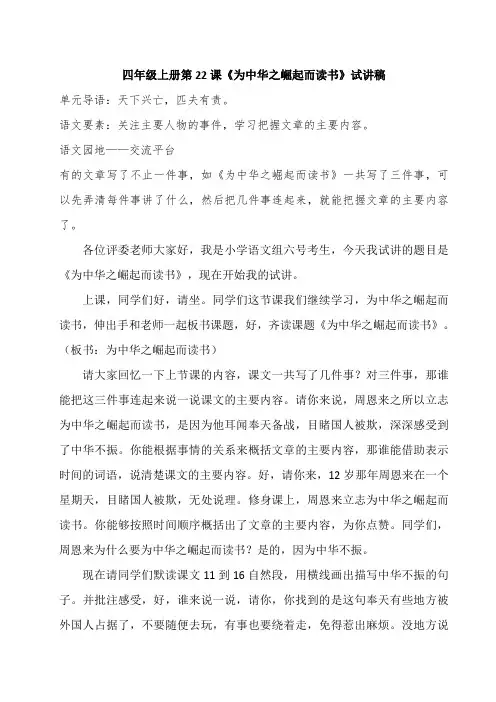 四年级上册第 22 课《为中华之崛起而读书》试讲稿

单元导语：天下兴亡，匹夫有责。

语文要素：关注主要人物的事件，学习把握文章的主要内容。

语文园地——交流平台

有的文章写了不止一件事，如《为中华之崛起而读书》一共写了三件事，可以先弄清每件事讲了什么，然后把几件事连起来，就能把握文章的主要内容了。

各位评委老师大家好，我是小学语文组六号考生，今天我试讲的题目是《为中华之崛起而读书》，现在开始我的试讲。

上课，同学们好，请坐。同学们这节课我们继续学习，为中华之崛起而读书，伸出手和老师一起板书课题，好，齐读课题《为中华之崛起而读书》。（板书：为中华之崛起而读书）

请大家回忆一下上节课的内容，课文一共写了几件事？对三件事，那谁能把这三件事连起来说一说课文的主要内容。请你来说，周恩来之所以立志为中华之崛起而读书，是因为他耳闻奉天备战，目睹国人被欺，深深感受到了中华不振。你能根据事情的关系来概括文章的主要内容，那谁能借助表示时间的词语，说清楚课文的主要内容。好，请你来，12 岁那年周恩来在一个星期天，目睹国人被欺，无处说理。修身课上，周恩来立志为中华之崛起而读书。你能够按照时间顺序概括出了文章的主要内容，为你点赞。同学们，周恩来为什么要为中华之崛起而读书？是的，因为中华不振。

现在请同学们默读课文 11 到 16 自然段，用横线画出描写中华不振的句子。并批注感受，好，谁来说一说，请你，你找到的是这句奉天有些地方被外国人占据了，不要随便去玩，有事也要绕着走，免得惹出麻烦。没地方说